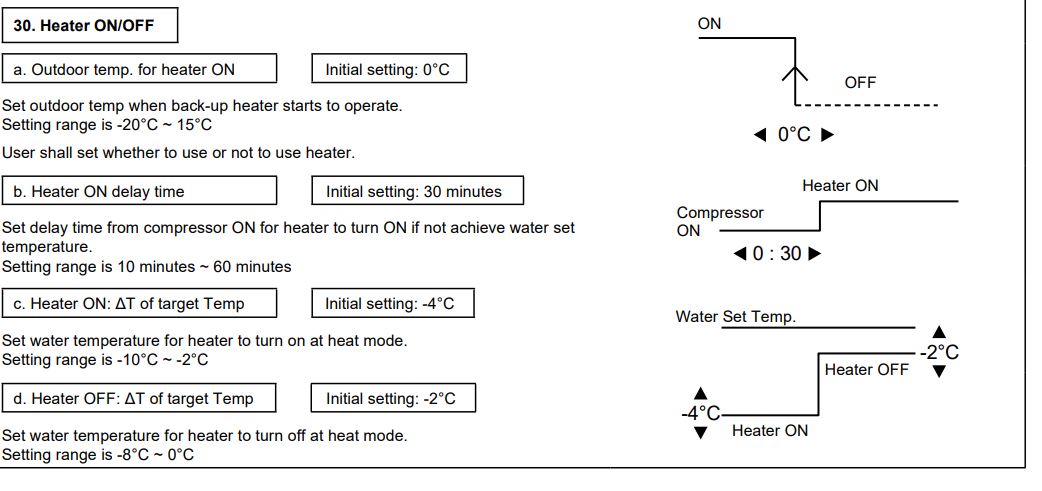 30. Heater ON/OFF

a. Outdoor temp. for heater ON

Initial setting: 0°C

Set outdoor temp when back-up heater starts to operate.
Setting range is -20°C ~ 15°C

User shall set whether to use or not to use heater.

b. Heater ON delay time

Initial setting: 30 minutes

Set delay time from compressor ON for heater to turn ON if not achieve water set temperature.
Setting range is 10 minutes ~ 60 minutes

c. Heater ON: ΔT of target Temp

Initial setting: -4°C

Set water temperature for heater to turn on at heat mode.
Setting range is -10°C ~ -2°C

d. Heater OFF: ΔT of target Temp

Initial setting: -2°C

Set water temperature for heater to turn off at heat mode.
Setting range is -8°C ~ 0°C

ON

OFF

◀ 0°C ▶

Heater ON

Compressor ON

◀ 0 : 30 ▶

Water Set Temp.

▲ -2°C ▼

Heater OFF

▲ -4°C ▼

Heater ON